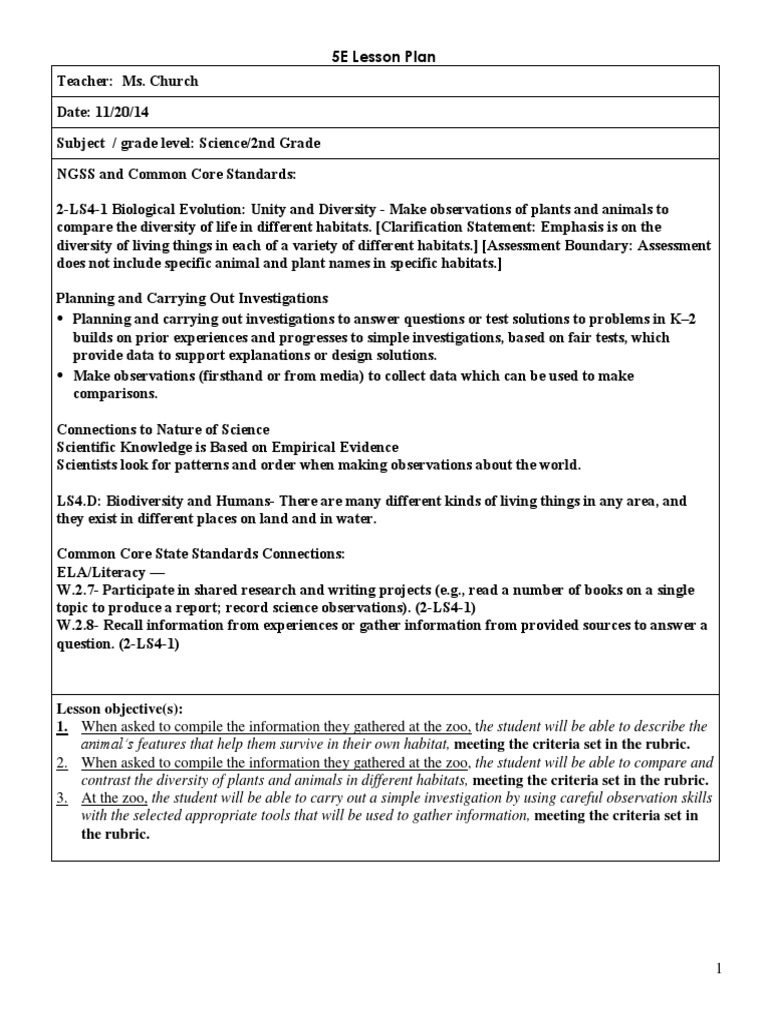 5E Lesson Plan

Teacher: Ms. Church

Date: 11/20/14

Subject / grade level: Science/2nd Grade

NGSS and Common Core Standards:

2-LS4-1 Biological Evolution: Unity and Diversity - Make observations of plants and animals to compare the diversity of life in different habitats. [Clarification Statement: Emphasis is on the diversity of living things in each of a variety of different habitats.] [Assessment Boundary: Assessment does not include specific animal and plant names in specific habitats.]

Planning and Carrying Out Investigations
• Planning and carrying out investigations to answer questions or test solutions to problems in K–2 builds on prior experiences and progresses to simple investigations, based on fair tests, which provide data to support explanations or design solutions.
• Make observations (firsthand or from media) to collect data which can be used to make comparisons.

Connections to Nature of Science
Scientific Knowledge is Based on Empirical Evidence
Scientists look for patterns and order when making observations about the world.

LS4.D: Biodiversity and Humans- There are many different kinds of living things in any area, and they exist in different places on land and in water.

Common Core State Standards Connections:
ELA/Literacy —
W.2.7- Participate in shared research and writing projects (e.g., read a number of books on a single topic to produce a report; record science observations). (2-LS4-1)
W.2.8- Recall information from experiences or gather information from provided sources to answer a question. (2-LS4-1)

Lesson objective(s):
1. When asked to compile the information they gathered at the zoo, the student will be able to describe the animal's features that help them survive in their own habitat, meeting the criteria set in the rubric.
2. When asked to compile the information they gathered at the zoo, the student will be able to compare and contrast the diversity of plants and animals in different habitats, meeting the criteria set in the rubric.
3. At the zoo, the student will be able to carry out a simple investigation by using careful observation skills with the selected appropriate tools that will be used to gather information, meeting the criteria set in the rubric.

1